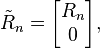 $\tilde{R}_n = \begin{bmatrix} R_n \\ 0 \end{bmatrix},$